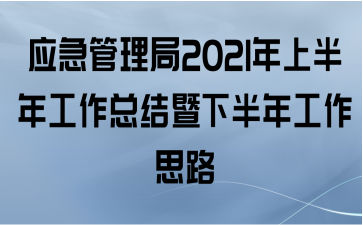 应急管理局2021年上半年工作总结暨下半年工作思路